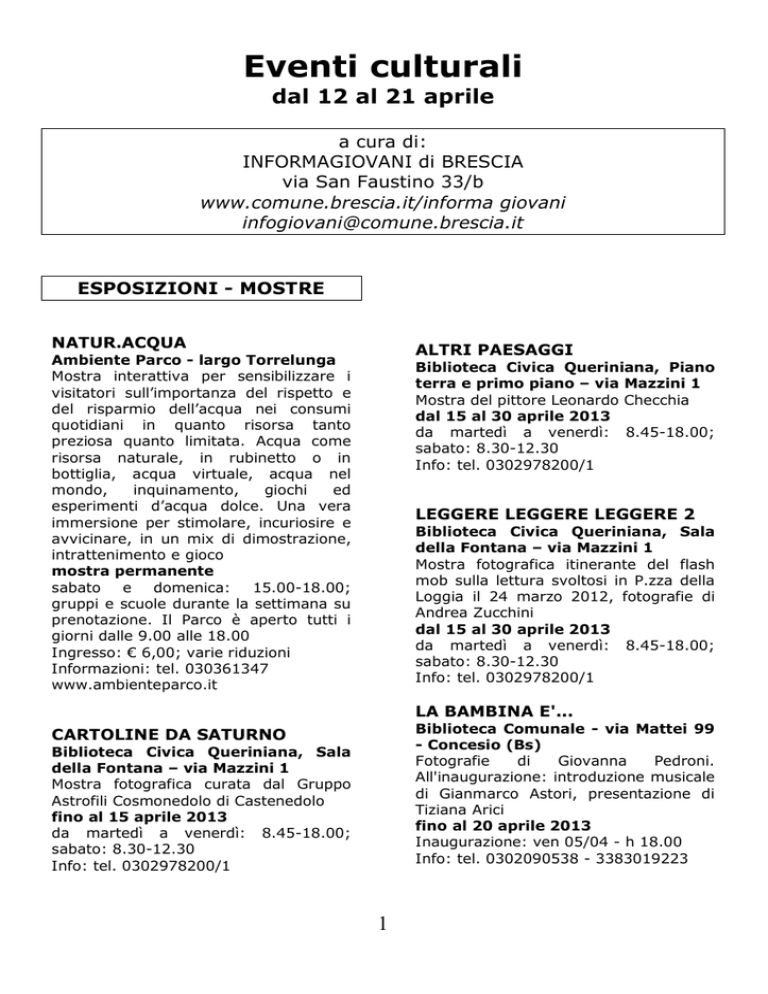 Eventi culturali
dal 12 al 21 aprile

a cura di:
INFORMAGIOVANI di BRESCIA
via San Faustino 33/b
www.comune.brescia.it/informa giovani
infogiovani@comune.brescia.it

ESPOSIZIONI - MOSTRE

NATUR.ACQUA
Ambiente Parco - largo Torrelunga
Mostra interattiva per sensibilizzare i visitatori sull'importanza del rispetto e del risparmio dell'acqua nei consumi quotidiani in quanto risorsa tanto preziosa quanto limitata. Acqua come risorsa naturale, in rubinetto o in bottiglia, acqua virtuale, acqua nel mondo, inquinamento, giochi ed esperimenti d'acqua dolce. Una vera immersione per stimolare, incuriosire e avvicinare, in un mix di dimostrazione, intrattenimento e gioco
mostra permanente
sabato e domenica: 15.00-18.00; gruppi e scuole durante la settimana su prenotazione. Il Parco è aperto tutti i giorni dalle 9.00 alle 18.00
Ingresso: € 6,00; varie riduzioni
Informazioni: tel. 030361347
www.ambienteparco.it

CARTOLINE DA SATURNO
Biblioteca Civica Queriniana, Sala della Fontana – via Mazzini 1
Mostra fotografica curata dal Gruppo Astrofili Cosmonedolo di Castenedolo
fino al 15 aprile 2013
da martedì a venerdì: 8.45-18.00; sabato: 8.30-12.30
Info: tel. 0302978200/1

ALTRI PAESAGGI
Biblioteca Civica Queriniana, Piano terra e primo piano – via Mazzini 1
Mostra del pittore Leonardo Checchia
dal 15 al 30 aprile 2013
da martedì a venerdì: 8.45-18.00; sabato: 8.30-12.30
Info: tel. 0302978200/1

LEGGERE LEGGERE LEGGERE 2
Biblioteca Civica Queriniana, Sala della Fontana – via Mazzini 1
Mostra fotografica itinerante del flash mob sulla lettura svoltosi in P.zza della Loggia il 24 marzo 2012, fotografie di Andrea Zucchini
dal 15 al 30 aprile 2013
da martedì a venerdì: 8.45-18.00; sabato: 8.30-12.30
Info: tel. 0302978200/1

LA BAMBINA E'...
Biblioteca Comunale - via Mattei 99 - Concesio (Bs)
Fotografie di Giovanna Pedroni. All'inaugurazione: introduzione musicale di Gianmarco Astori, presentazione di Tiziana Arici
fino al 20 aprile 2013
Inaugurazione: ven 05/04 - h 18.00
Info: tel. 0302090538 - 3383019223

1